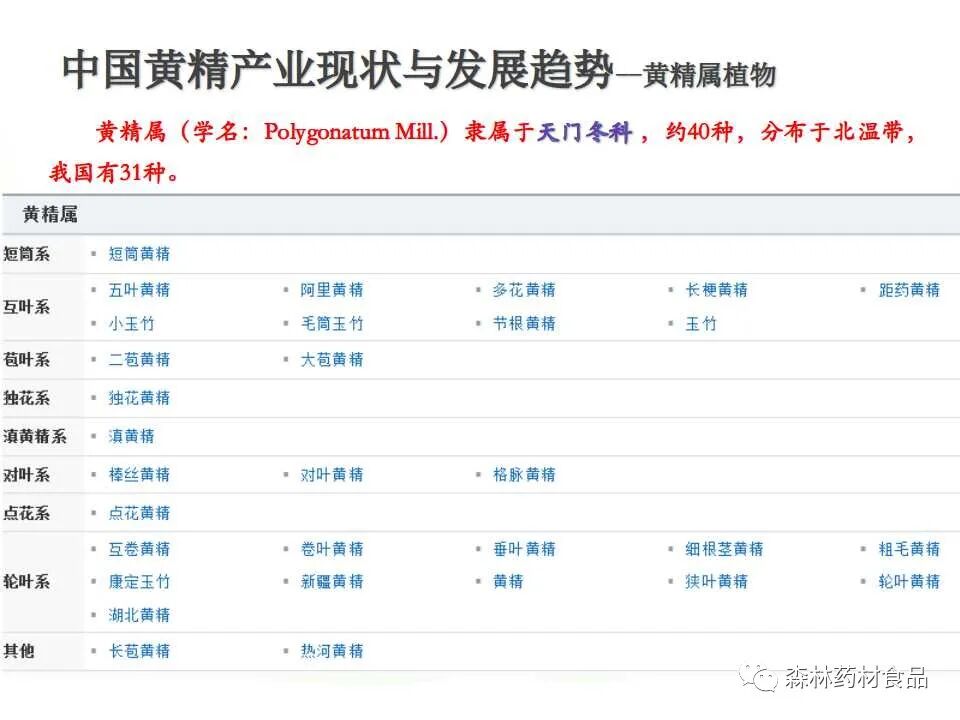 中国黄精产业现状与发展趋势—黄精属植物

黄精属（学名：Polygonatum Mill.）隶属于天门冬科，约40种，分布于北温带，我国有31种。

| 黄精属 | | | | | |
|---|---|---|---|---|---|
| 短筒系 | 短筒黄精 | | | | |
| 互叶系 | 五叶黄精 | 阿里黄精 | 多花黄精 | 长梗黄精 | 距药黄精 |
| | 小玉竹 | 毛筒玉竹 | 节根黄精 | 玉竹 | |
| 苞叶系 | 二苞黄精 | 大苞黄精 | | | |
| 独花系 | 独花黄精 | | | | |
| 滇黄精系 | 滇黄精 | | | | |
| 对叶系 | 棒丝黄精 | 对叶黄精 | 格脉黄精 | | |
| 点花系 | 点花黄精 | | | | |
| 轮叶系 | 互卷黄精 | 卷叶黄精 | 垂叶黄精 | 细根茎黄精 | 粗毛黄精 |
| | 康定玉竹 | 新疆黄精 | 黄精 | 狭叶黄精 | 轮叶黄精 |
| | 湖北黄精 | | | | |
| 其他 | 长苞黄精 | 热河黄精 | | | |

森林药材食品